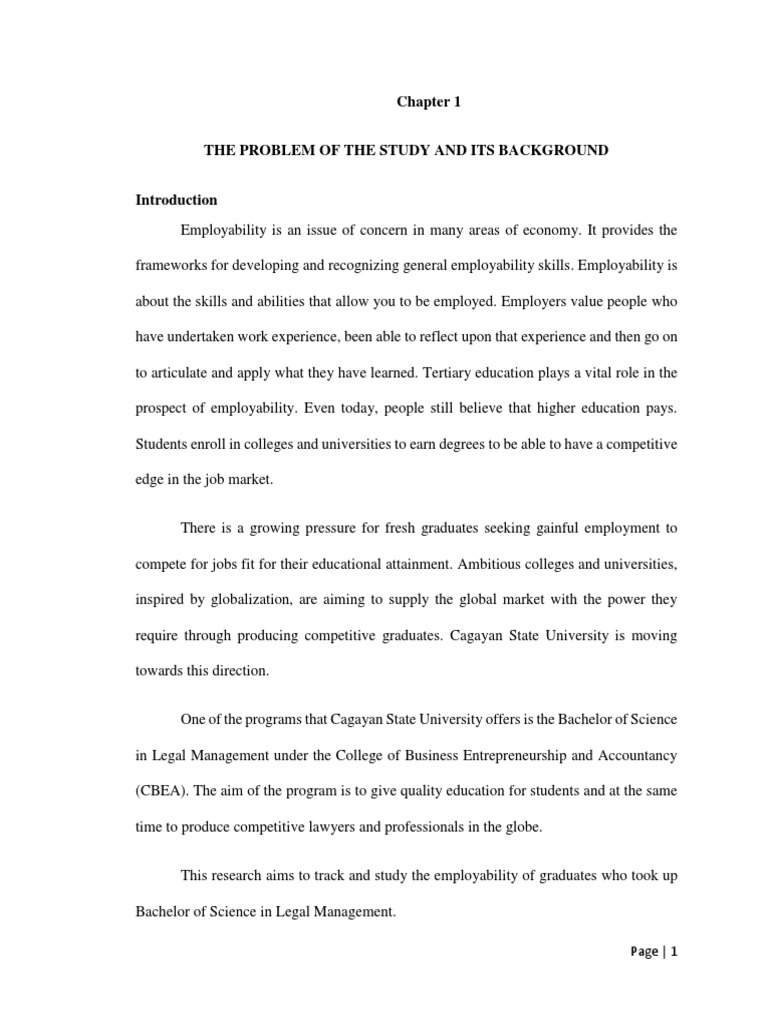 Chapter 1

THE PROBLEM OF THE STUDY AND ITS BACKGROUND

Introduction

Employability is an issue of concern in many areas of economy. It provides the frameworks for developing and recognizing general employability skills. Employability is about the skills and abilities that allow you to be employed. Employers value people who have undertaken work experience, been able to reflect upon that experience and then go on to articulate and apply what they have learned. Tertiary education plays a vital role in the prospect of employability. Even today, people still believe that higher education pays. Students enroll in colleges and universities to earn degrees to be able to have a competitive edge in the job market.

There is a growing pressure for fresh graduates seeking gainful employment to compete for jobs fit for their educational attainment. Ambitious colleges and universities, inspired by globalization, are aiming to supply the global market with the power they require through producing competitive graduates. Cagayan State University is moving towards this direction.

One of the programs that Cagayan State University offers is the Bachelor of Science in Legal Management under the College of Business Entrepreneurship and Accountancy (CBEA). The aim of the program is to give quality education for students and at the same time to produce competitive lawyers and professionals in the globe.

This research aims to track and study the employability of graduates who took up Bachelor of Science in Legal Management.

Page | 1